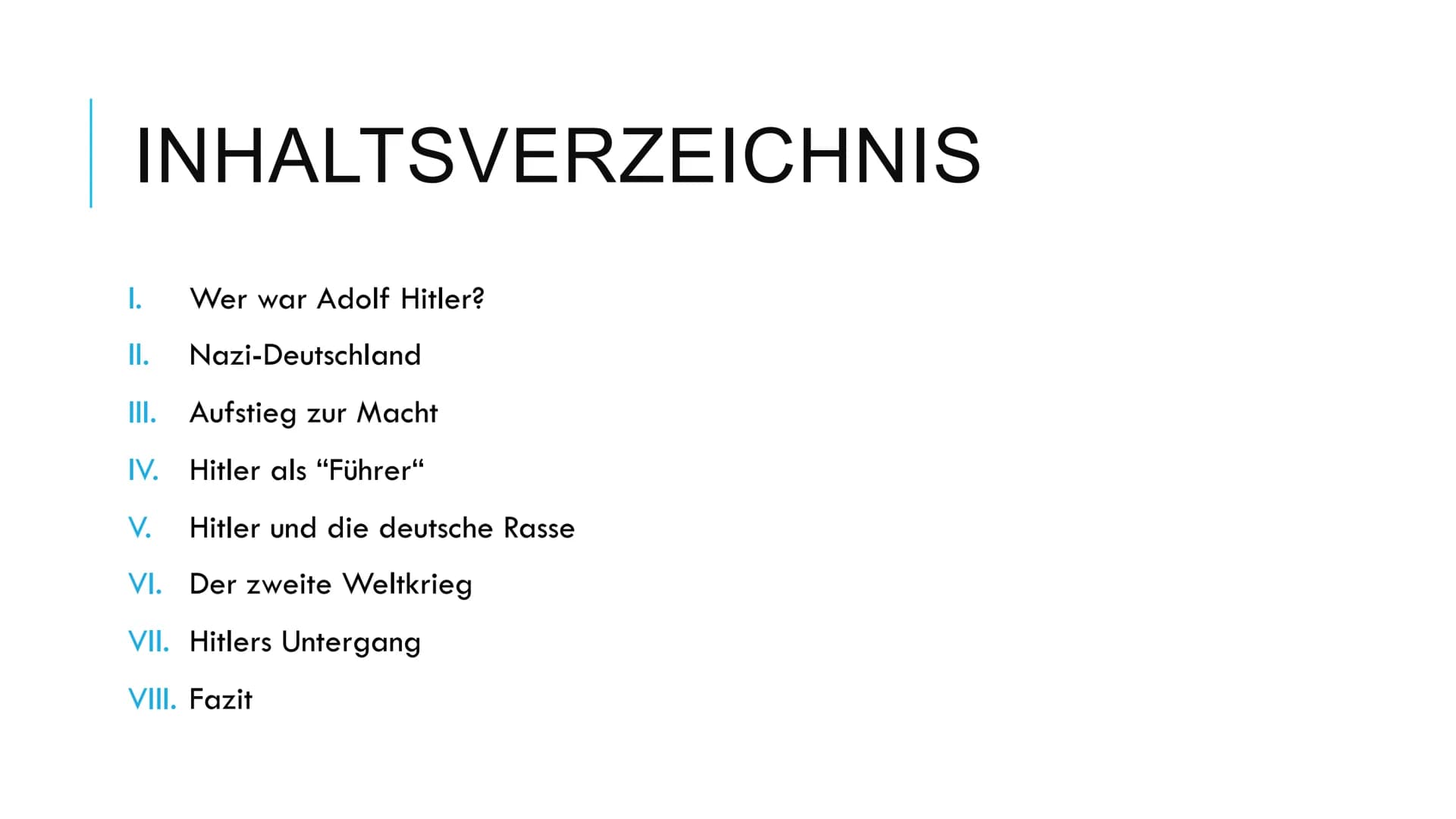 INHALTSVERZEICHNIS

I. Wer war Adolf Hitler?

II. Nazi-Deutschland

III. Aufstieg zur Macht

IV. Hitler als “Führer“

V. Hitler und die deutsche Rasse

VI. Der zweite Weltkrieg

VII. Hitlers Untergang

VIII. Fazit